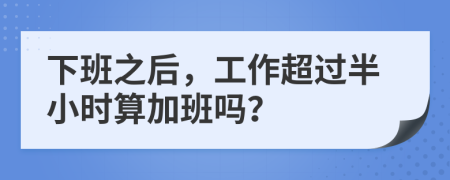 下班之后，工作超过半小时算加班吗？